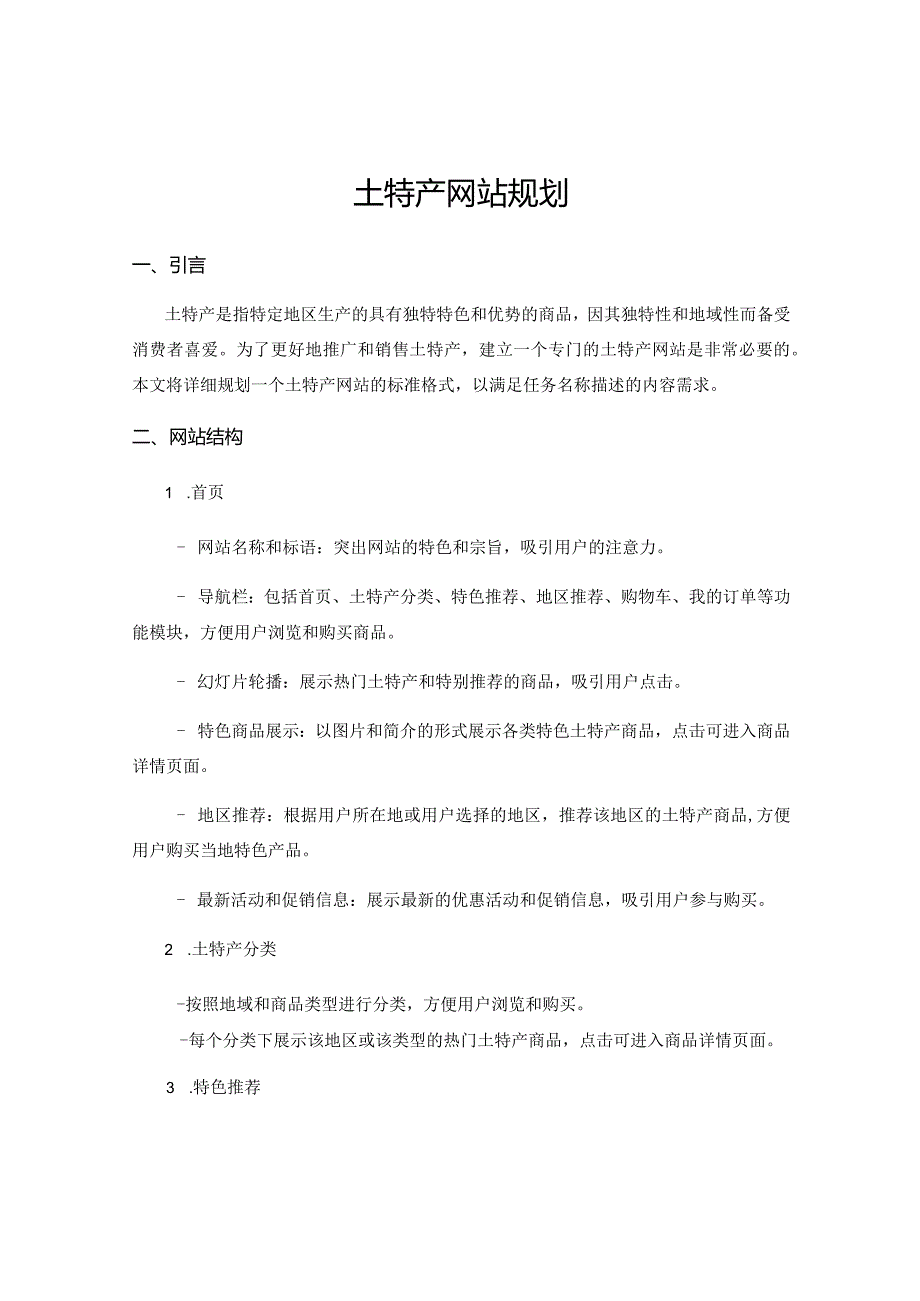 土特产网站规划

一、引言

土特产是指特定地区生产的具有独特特色和优势的商品，因其独特性和地域性而备受消费者喜爱。为了更好地推广和销售土特产，建立一个专门的土特产网站是非常必要的。本文将详细规划一个土特产网站的标准格式，以满足任务名称描述的内容需求。

二、网站结构

1 .首页

- 网站名称和标语：突出网站的特色和宗旨，吸引用户的注意力。

- 导航栏：包括首页、土特产分类、特色推荐、地区推荐、购物车、我的订单等功能模块，方便用户浏览和购买商品。

- 幻灯片轮播：展示热门土特产和特别推荐的商品，吸引用户点击。

- 特色商品展示：以图片和简介的形式展示各类特色土特产商品，点击可进入商品详情页面。

- 地区推荐：根据用户所在地或用户选择的地区，推荐该地区的土特产商品,方便用户购买当地特色产品。

- 最新活动和促销信息：展示最新的优惠活动和促销信息，吸引用户参与购买。

2 .土特产分类

-按照地域和商品类型进行分类，方便用户浏览和购买。
-每个分类下展示该地区或该类型的热门土特产商品，点击可进入商品详情页面。

3 .特色推荐